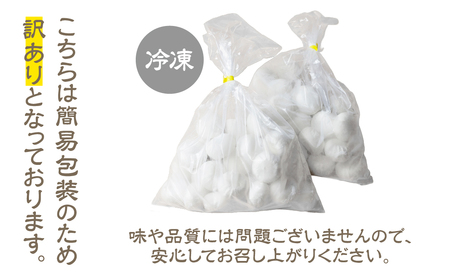 こちらは簡易包装のため
訳ありとなっております。

冷凍

味や品質には問題ございませんので、
安心してお召し上がりください。